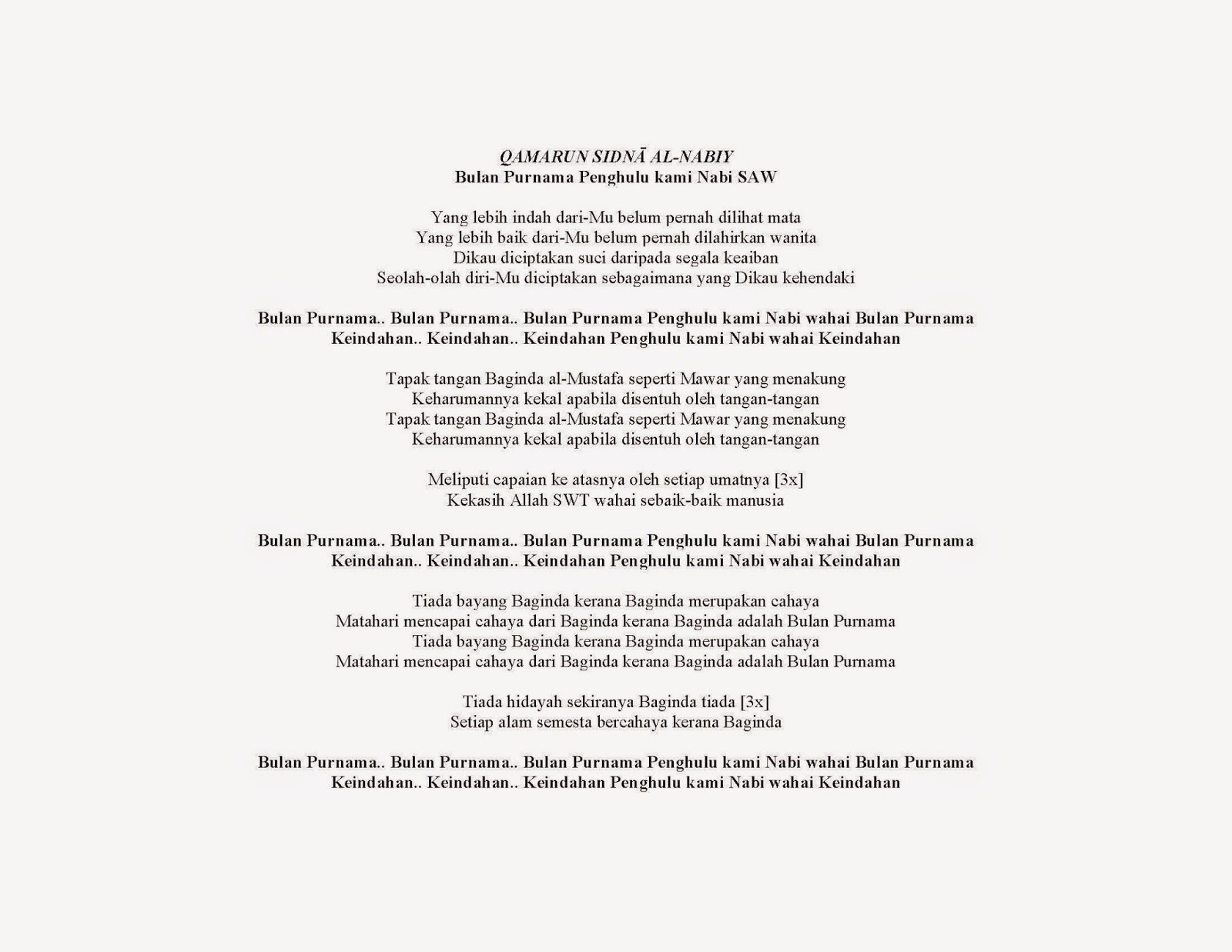 QAMARUN SIDNĀ AL-NABIY
Bulan Purnama Penghulu kami Nabi SAW

Yang lebih indah dari-Mu belum pernah dilihat mata
Yang lebih baik dari-Mu belum pernah dilahirkan wanita
Dikau diciptakan suci daripada segala keaiban
Seolah-olah diri-Mu diciptakan sebagaimana yang Dikau kehendaki

Bulan Purnama.. Bulan Purnama.. Bulan Purnama Penghulu kami Nabi wahai Bulan Purnama
Keindahan.. Keindahan.. Keindahan Penghulu kami Nabi wahai Keindahan

Tapak tangan Baginda al-Mustafa seperti Mawar yang menakung
Keharumannya kekal apabila disentuh oleh tangan-tangan
Tapak tangan Baginda al-Mustafa seperti Mawar yang menakung
Keharumannya kekal apabila disentuh oleh tangan-tangan

Meliputi capaian ke atasnya oleh setiap umatnya [3x]
Kekasih Allah SWT wahai sebaik-baik manusia

Bulan Purnama.. Bulan Purnama.. Bulan Purnama Penghulu kami Nabi wahai Bulan Purnama
Keindahan.. Keindahan.. Keindahan Penghulu kami Nabi wahai Keindahan

Tiada bayang Baginda kerana Baginda merupakan cahaya
Matahari mencapai cahaya dari Baginda kerana Baginda adalah Bulan Purnama
Tiada bayang Baginda kerana Baginda merupakan cahaya
Matahari mencapai cahaya dari Baginda kerana Baginda adalah Bulan Purnama

Tiada hidayah sekiranya Baginda tiada [3x]
Setiap alam semesta bercahaya kerana Baginda

Bulan Purnama.. Bulan Purnama.. Bulan Purnama Penghulu kami Nabi wahai Bulan Purnama
Keindahan.. Keindahan.. Keindahan Penghulu kami Nabi wahai Keindahan